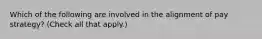 Which of the following are involved in the alignment of pay strategy? (Check all that apply.)